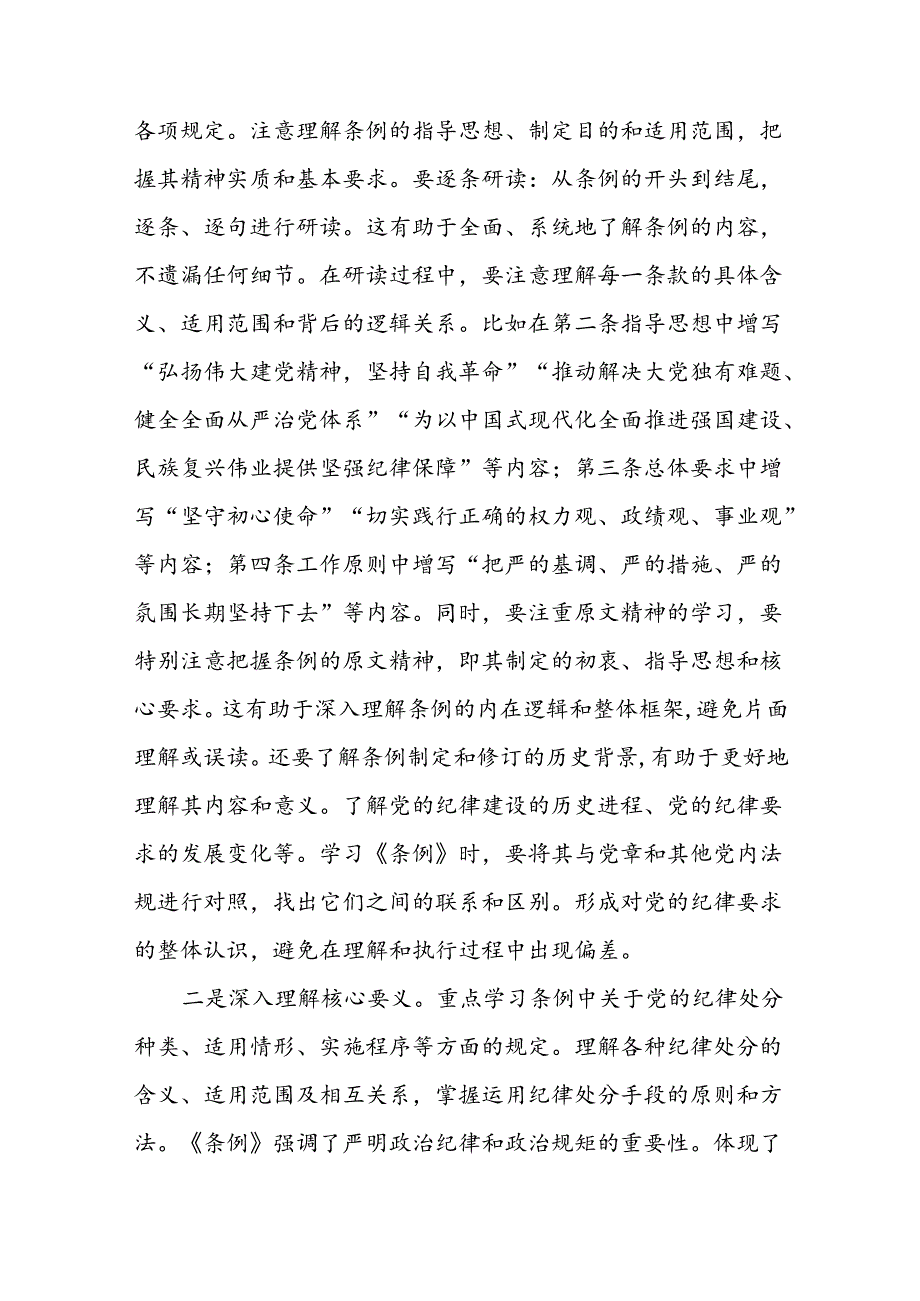 各项规定。注意理解条例的指导思想、制定目的和适用范围，把握其精神实质和基本要求。要逐条研读：从条例的开头到结尾，逐条、逐句进行研读。这有助于全面、系统地了解条例的内容，不遗漏任何细节。在研读过程中，要注意理解每一条款的具体含义、适用范围和背后的逻辑关系。比如在第二条指导思想中增写“弘扬伟大建党精神，坚持自我革命”“推动解决大党独有难题、健全全面从严治党体系”“为以中国式现代化全面推进强国建设、民族复兴伟业提供坚强纪律保障”等内容；第三条总体要求中增写“坚守初心使命”“切实践行正确的权力观、政绩观、事业观”等内容；第四条工作原则中增写“把严的基调、严的措施、严的氛围长期坚持下去”等内容。同时，要注重原文精神的学习，要特别注意把握条例的原文精神，即其制定的初衷、指导思想和核心要求。这有助于深入理解条例的内在逻辑和整体框架，避免片面理解或误读。还要了解条例制定和修订的历史背景，有助于更好地理解其内容和意义。了解党的纪律建设的历史进程、党的纪律要求的发展变化等。学习《条例》时，要将其与党章和其他党内法规进行对照，找出它们之间的联系和区别。形成对党的纪律要求的整体认识，避免在理解和执行过程中出现偏差。

二是深入理解核心要义。重点学习条例中关于党的纪律处分种类、适用情形、实施程序等方面的规定。理解各种纪律处分的含义、适用范围及相互关系，掌握运用纪律处分手段的原则和方法。《条例》强调了严明政治纪律和政治规矩的重要性。体现了